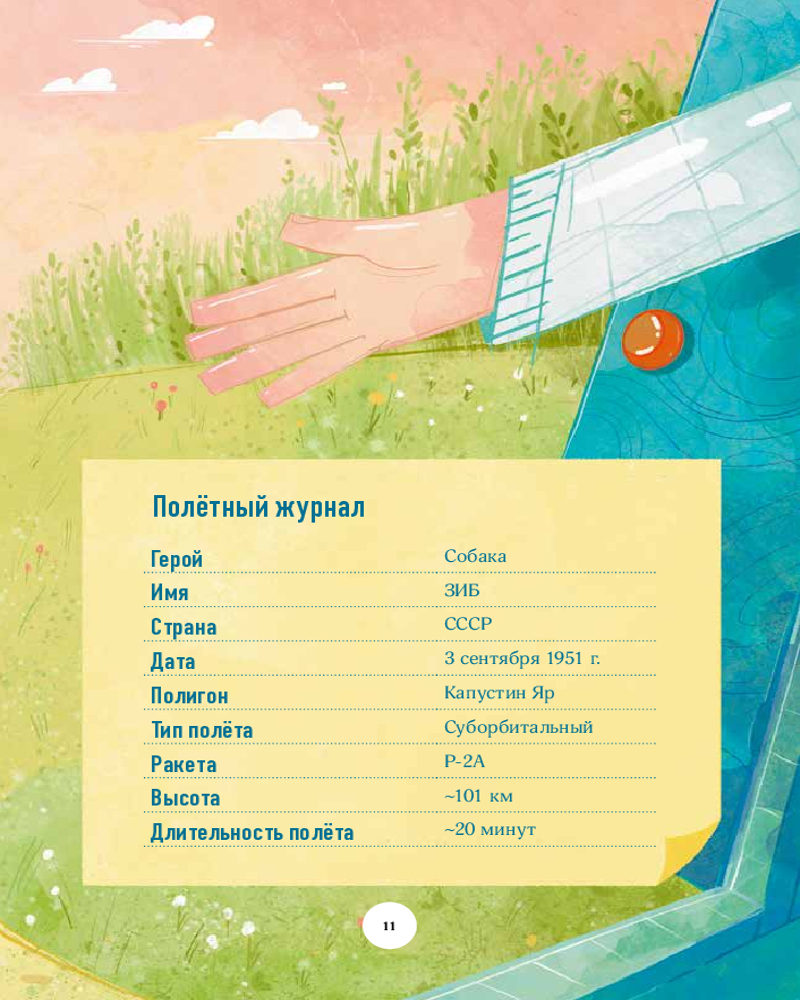 Полётный журнал

Герой
Собака

Имя
ЗИБ

Страна
СССР

Дата
3 сентября 1951 г.

Полигон
Капустин Яр

Тип полёта
Суборбитальный

Ракета
Р-2А

Высота
~101 км

Длительность полёта
~20 минут

11